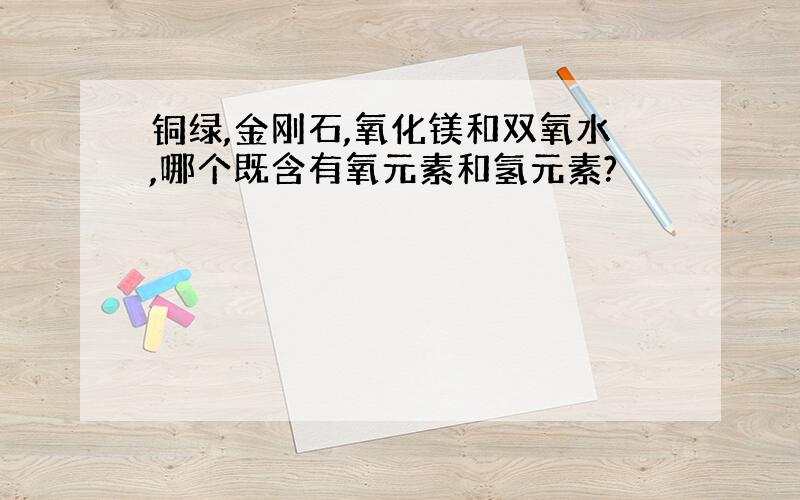 铜绿,金刚石,氧化镁和双氧水,哪个既含有氧元素和氢元素?